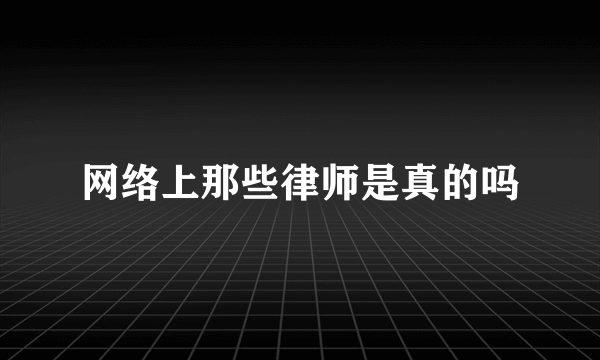 网络上那些律师是真的吗